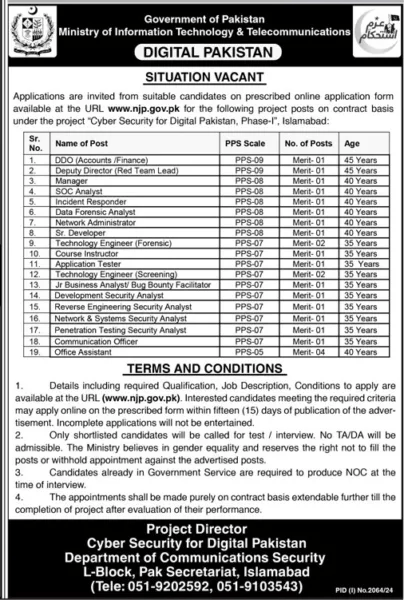 Government of Pakistan
Ministry of Information Technology & Telecommunications

عزم استحکام

DIGITAL PAKISTAN

SITUATION VACANT

Applications are invited from suitable candidates on prescribed online application form available at the URL www.njp.gov.pk for the following project posts on contract basis under the project "Cyber Security for Digital Pakistan, Phase-I", Islamabad:

| Sr. No. | Name of Post | PPS Scale | No. of Posts | Age |
|---|---|---|---|---|
| 1. | DDO (Accounts /Finance) | PPS-09 | Merit- 01 | 45 Years |
| 2. | Deputy Director (Red Team Lead) | PPS-09 | Merit- 01 | 45 Years |
| 3. | Manager | PPS-08 | Merit- 01 | 40 Years |
| 4. | SOC Analyst | PPS-08 | Merit- 01 | 40 Years |
| 5. | Incident Responder | PPS-08 | Merit- 01 | 40 Years |
| 6. | Data Forensic Analyst | PPS-08 | Merit- 01 | 40 Years |
| 7. | Network Administrator | PPS-08 | Merit- 01 | 40 Years |
| 8. | Sr. Developer | PPS-08 | Merit- 01 | 40 Years |
| 9. | Technology Engineer (Forensic) | PPS-07 | Merit- 02 | 35 Years |
| 10. | Course Instructor | PPS-07 | Merit- 01 | 35 Years |
| 11. | Application Tester | PPS-07 | Merit- 01 | 35 Years |
| 12. | Technology Engineer (Screening) | PPS-07 | Merit- 02 | 35 Years |
| 13. | Jr Business Analyst/ Bug Bounty Facilitator | PPS-07 | Merit- 01 | 35 Years |
| 14. | Development Security Analyst | PPS-07 | Merit- 01 | 35 Years |
| 15. | Reverse Engineering Security Analyst | PPS-07 | Merit- 01 | 35 Years |
| 16. | Network & Systems Security Analyst | PPS-07 | Merit- 01 | 35 Years |
| 17. | Penetration Testing Security Analyst | PPS-07 | Merit- 01 | 35 Years |
| 18. | Communication Officer | PPS-07 | Merit- 01 | 35 Years |
| 19. | Office Assistant | PPS-05 | Merit- 04 | 40 Years |

TERMS AND CONDITIONS

1. Details including required Qualification, Job Description, Conditions to apply are available at the URL (www.njp.gov.pk). Interested candidates meeting the required criteria may apply online on the prescribed form within fifteen (15) days of publication of the advertisement. Incomplete applications will not be entertained.
2. Only shortlisted candidates will be called for test / interview. No TA/DA will be admissible. The Ministry believes in gender equality and reserves the right not to fill the posts or withhold appointment against the advertised posts.
3. Candidates already in Government Service are required to produce NOC at the time of interview.
4. The appointments shall be made purely on contract basis extendable further till the completion of project after evaluation of their performance.

Project Director
Cyber Security for Digital Pakistan
Department of Communications Security
L-Block, Pak Secretariat, Islamabad
(Tele: 051-9202592, 051-9103543)

PID (I) No.2064/24